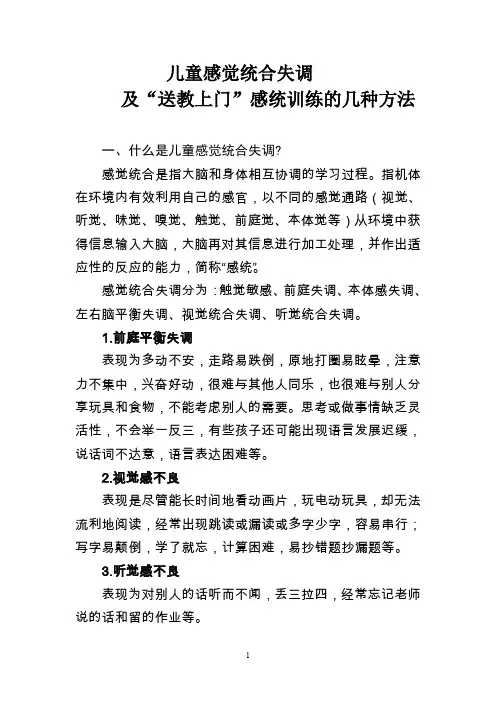 儿童感觉统合失调
及“送教上门”感统训练的几种方法

一、什么是儿童感觉统合失调?

感觉统合是指大脑和身体相互协调的学习过程。指机体在环境内有效利用自己的感官，以不同的感觉通路（视觉、听觉、味觉、嗅觉、触觉、前庭觉、本体觉等）从环境中获得信息输入大脑，大脑再对其信息进行加工处理，并作出适应性的反应的能力，简称“感统”。

感觉统合失调分为：触觉敏感、前庭失调、本体感失调、左右脑平衡失调、视觉统合失调、听觉统合失调。

1.前庭平衡失调

表现为多动不安，走路易跌倒，原地打圈易眩晕，注意力不集中，兴奋好动，很难与其他人同乐，也很难与别人分享玩具和食物，不能考虑别人的需要。思考或做事情缺乏灵活性，不会举一反三，有些孩子还可能出现语言发展迟缓，说话词不达意，语言表达困难等。

2.视觉感不良

表现是尽管能长时间地看动画片，玩电动玩具，却无法流利地阅读，经常出现跳读或漏读或多字少字，容易串行；写字易颠倒，学了就忘，计算困难，易抄错题抄漏题等。

3.听觉感不良

表现为对别人的话听而不闻，丢三拉四，经常忘记老师说的话和留的作业等。

1